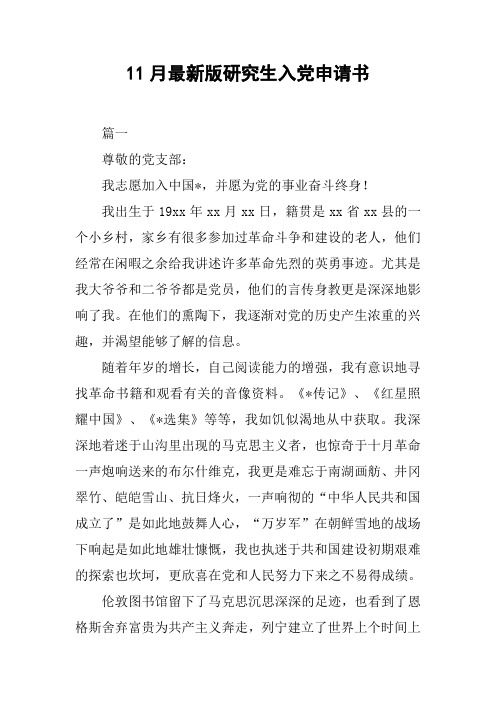 11 月最新版研究生入党申请书

篇一

尊敬的党支部:

我志愿加入中国*，并愿为党的事业奋斗终身!

我出生于 19xx 年 xx 月 xx 日，籍贯是 xx 省 xx 县的一个小乡村，家乡有很多参加过革命斗争和建设的老人，他们经常在闲暇之余给我讲述许多革命先烈的英勇事迹。尤其是我大爷爷和二爷爷都是党员，他们的言传身教更是深深地影响了我。在他们的熏陶下，我逐渐对党的历史产生浓重的兴趣，并渴望能够了解的信息。

随着年岁的增长，自己阅读能力的增强，我有意识地寻找革命书籍和观看有关的音像资料。《*传记》、《红星照耀中国》、《*选集》等等，我如饥似渴地从中获取。我深深地着迷于山沟里出现的马克思主义者，也惊奇于十月革命一声炮响送来的布尔什维克，我更是难忘于南湖画舫、井冈翠竹、皑皑雪山、抗日烽火，一声响彻的“中华人民共和国成立了”是如此地鼓舞人心，“万岁军”在朝鲜雪地的战场下响起是如此地雄壮慷慨，我也执迷于共和国建设初期艰难的探索也坎坷，更欣喜在党和人民努力下来之不易得成绩。

伦敦图书馆留下了马克思沉思深深的足迹，也看到了恩格斯舍弃富贵为共产主义奔走，列宁建立了世界上个时间上